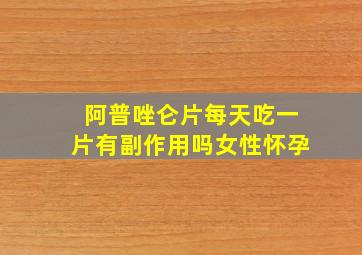 阿普唑仑片每天吃一片有副作用吗女性怀孕